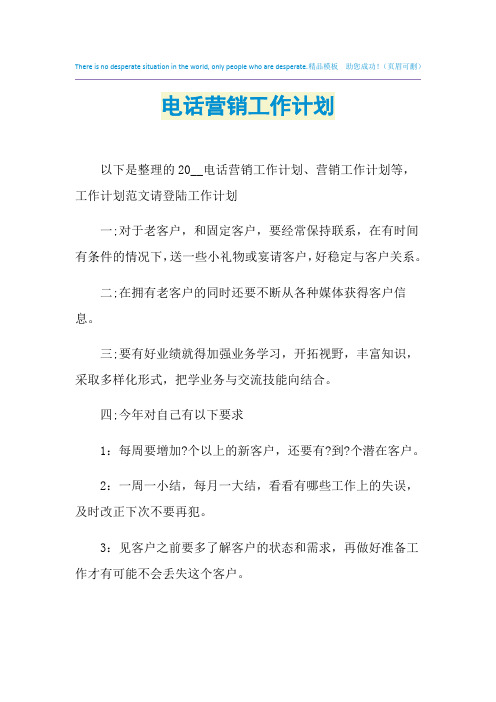 There is no desperate situation in the world, only people who are desperate.精品模板 助您成功！（页眉可删）

电话营销工作计划

以下是整理的20__电话营销工作计划、营销工作计划等，工作计划范文请登陆工作计划

一:对于老客户，和固定客户，要经常保持联系，在有时间有条件的情况下，送一些小礼物或宴请客户，好稳定与客户关系。

二:在拥有老客户的同时还要不断从各种媒体获得客户信息。

三:要有好业绩就得加强业务学习，开拓视野，丰富知识，采取多样化形式，把学业务与交流技能向结合。

四:今年对自己有以下要求

1：每周要增加?个以上的新客户，还要有?到?个潜在客户。

2：一周一小结，每月一大结，看看有哪些工作上的失误，及时改正下次不要再犯。

3：见客户之前要多了解客户的状态和需求，再做好准备工作才有可能不会丢失这个客户。